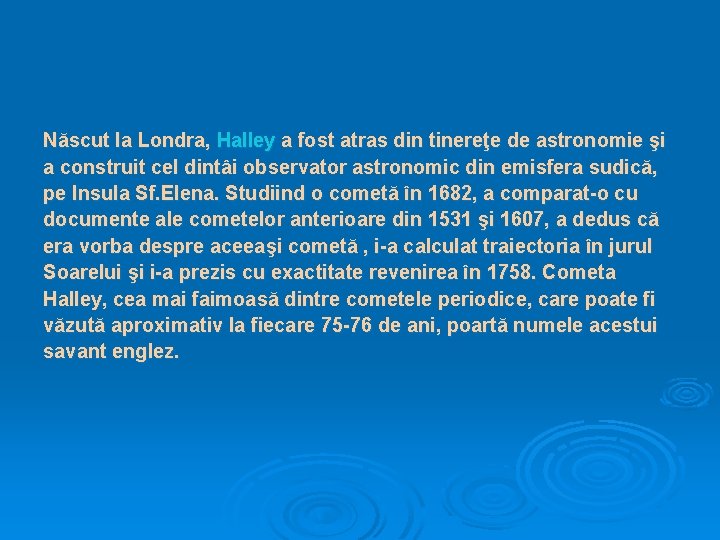 Născut la Londra, Halley a fost atras din tinereţe de astronomie şi a construit cel dintâi observator astronomic din emisfera sudică, pe Insula Sf.Elena. Studiind o cometă în 1682, a comparat-o cu documente ale cometelor anterioare din 1531 şi 1607, a dedus că era vorba despre aceeaşi cometă , i-a calculat traiectoria în jurul Soarelui şi i-a prezis cu exactitate revenirea în 1758. Cometa Halley, cea mai faimoasă dintre cometele periodice, care poate fi văzută aproximativ la fiecare 75-76 de ani, poartă numele acestui savant englez.